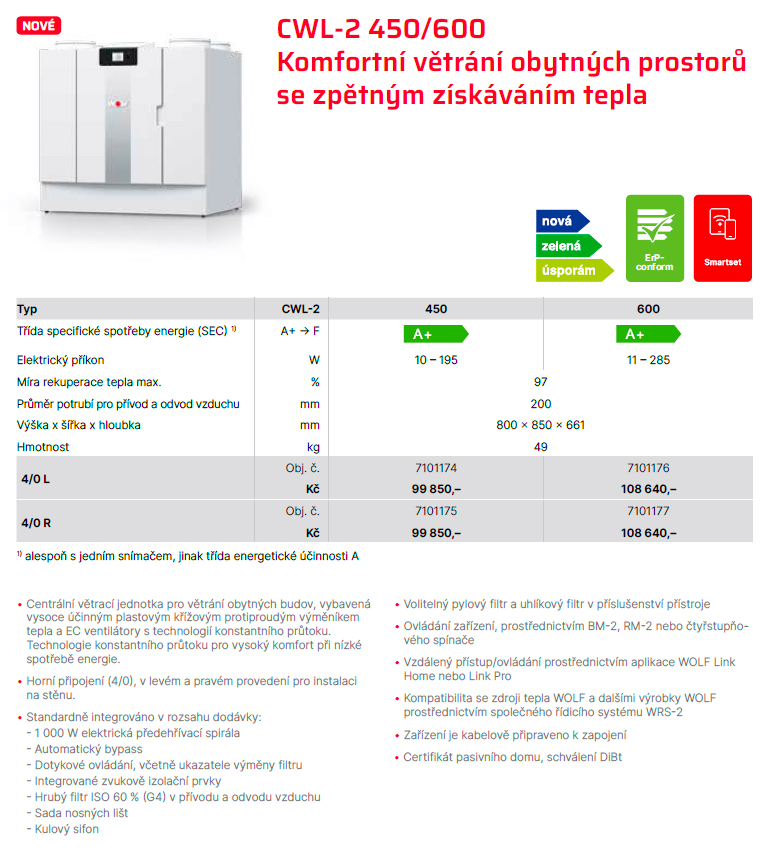 NOVÉ

CWL-2 450/600
Komfortní větrání obytných prostorů se zpětným získáváním tepla

nová
zelená
úsporám

ErP-conform

Smartset

| Typ | CWL-2 | 450 | 600 |
|---|---|---|---|
| Třída specifické spotřeby energie (SEC) $^{1)}$ | A+ → F | A+ | A+ |
| Elektrický příkon | W | 10 – 195 | 11 – 285 |
| Míra rekuperace tepla max. | % | 97 | |
| Průměr potrubí pro přívod a odvod vzduchu | mm | 200 | |
| Výška x šířka x hloubka | mm | 800 × 850 × 661 | |
| Hmotnost | kg | 49 | |
| 4/0 L | Obj. č. | 7101174 | 7101176 |
| | Kč | 99 850,– | 108 640,– |
| 4/0 R | Obj. č. | 7101175 | 7101177 |
| | Kč | 99 850,– | 108 640,– |

$^{1)}$ alespoň s jedním snímačem, jinak třída energetické účinnosti A

• Centrální větrací jednotka pro větrání obytných budov, vybavená vysoce účinným plastovým křížovým protiproudým výměníkem tepla a EC ventilátory s technologií konstantního průtoku. Technologie konstantního průtoku pro vysoký komfort při nízké spotřebě energie.
• Horní připojení (4/0), v levém a pravém provedení pro instalaci na stěnu.
• Standardně integrováno v rozsahu dodávky:
- 1 000 W elektrická předehřívací spirála
- Automatický bypass
- Dotykové ovládání, včetně ukazatele výměny filtru
- Integrované zvukově izolační prvky
- Hrubý filtr ISO 60 % (G4) v přívodu a odvodu vzduchu
- Sada nosných lišt
- Kulový sifon

• Volitelný pylový filtr a uhlíkový filtr v příslušenství přístroje
• Ovládání zařízení, prostřednictvím BM-2, RM-2 nebo čtyřstupňového spínače
• Vzdálený přístup/ovládání prostřednictvím aplikace WOLF Link Home nebo Link Pro
• Kompatibilita se zdroji tepla WOLF a dalšími výrobky WOLF prostřednictvím společného řídicího systému WRS-2
• Zařízení je kabelově připraveno k zapojení
• Certifikát pasivního domu, schválení DiBt